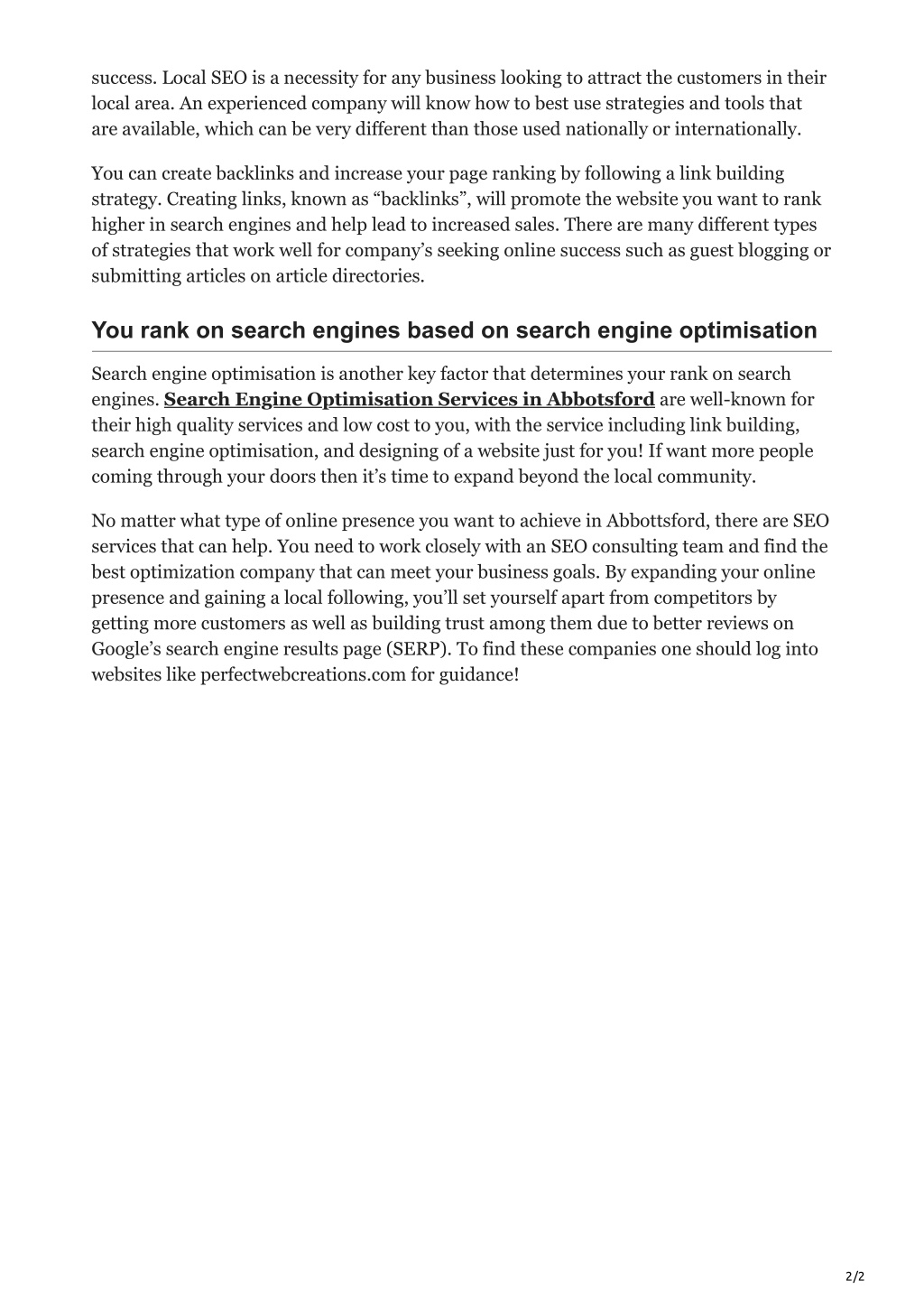 success. Local SEO is a necessity for any business looking to attract the customers in their local area. An experienced company will know how to best use strategies and tools that are available, which can be very different than those used nationally or internationally.

You can create backlinks and increase your page ranking by following a link building strategy. Creating links, known as “backlinks”, will promote the website you want to rank higher in search engines and help lead to increased sales. There are many different types of strategies that work well for company’s seeking online success such as guest blogging or submitting articles on article directories.

You rank on search engines based on search engine optimisation

Search engine optimisation is another key factor that determines your rank on search engines. Search Engine Optimisation Services in Abbotsford are well-known for their high quality services and low cost to you, with the service including link building, search engine optimisation, and designing of a website just for you! If want more people coming through your doors then it’s time to expand beyond the local community.

No matter what type of online presence you want to achieve in Abbottsford, there are SEO services that can help. You need to work closely with an SEO consulting team and find the best optimization company that can meet your business goals. By expanding your online presence and gaining a local following, you’ll set yourself apart from competitors by getting more customers as well as building trust among them due to better reviews on Google’s search engine results page (SERP). To find these companies one should log into websites like perfectwebcreations.com for guidance!

2/2